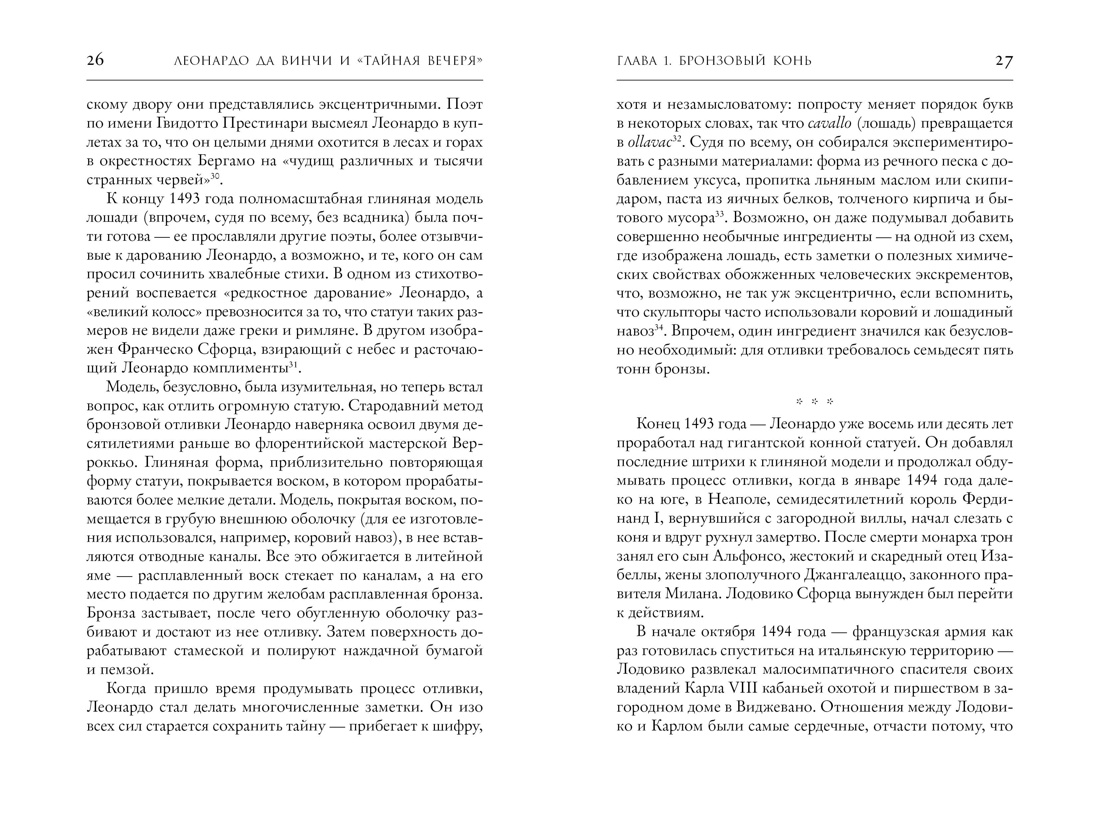 26 ЛЕОНАРДО ДА ВИНЧИ И «ТАЙНАЯ ВЕЧЕРЯ»

скому двору они представлялись эксцентричными. Поэт по имени Гвидотто Престинари высмеял Леонардо в куплетах за то, что он целыми днями охотится в лесах и горах в окрестностях Бергамо на «чудищ различных и тысячи странных червей»$^{30}$.

К концу 1493 года полномасштабная глиняная модель лошади (впрочем, судя по всему, без всадника) была почти готова — ее прославляли другие поэты, более отзывчивые к дарованию Леонардо, а возможно, и те, кого он сам просил сочинить хвалебные стихи. В одном из стихотворений воспевается «редкостное дарование» Леонардо, а «великий колосс» превозносится за то, что статуи таких размеров не видели даже греки и римляне. В другом изображен Франческо Сфорца, взирающий с небес и расточающий Леонардо комплименты$^{31}$.

Модель, безусловно, была изумительная, но теперь встал вопрос, как отлить огромную статую. Стародавний метод бронзовой отливки Леонардо наверняка освоил двумя десятилетиями раньше во флорентийской мастерской Верроккьо. Глиняная форма, приблизительно повторяющая форму статуи, покрывается воском, в котором прорабатываются более мелкие детали. Модель, покрытая воском, помещается в грубую внешнюю оболочку (для ее изготовления использовался, например, коровий навоз), в нее вставляются отводные каналы. Все это обжигается в литейной яме — расплавленный воск стекает по каналам, а на его место подается по другим желобам расплавленная бронза. Бронза застывает, после чего обугленную оболочку разбивают и достают из нее отливку. Затем поверхность дорабатывают стамеской и полируют наждачной бумагой и пемзой.

Когда пришло время продумывать процесс отливки, Леонардо стал делать многочисленные заметки. Он изо всех сил старается сохранить тайну — прибегает к шифру,

ГЛАВА 1. БРОНЗОВЫЙ КОНЬ 27

хотя и незамысловатому: попросту меняет порядок букв в некоторых словах, так что cavallo (лошадь) превращается в ollavac$^{32}$. Судя по всему, он собирался экспериментировать с разными материалами: форма из речного песка с добавлением уксуса, пропитка льняным маслом или скипидаром, паста из яичных белков, толченого кирпича и бытового мусора$^{33}$. Возможно, он даже подумывал добавить совершенно необычные ингредиенты — на одной из схем, где изображена лошадь, есть заметки о полезных химических свойствах обожженных человеческих экскрементов, что, возможно, не так уж эксцентрично, если вспомнить, что скульпторы часто использовали коровий и лошадиный навоз$^{34}$. Впрочем, один ингредиент значился как безусловно необходимый: для отливки требовалось семьдесят пять тонн бронзы.

* * *

Конец 1493 года — Леонардо уже восемь или десять лет проработал над гигантской конной статуей. Он добавлял последние штрихи к глиняной модели и продолжал обдумывать процесс отливки, когда в январе 1494 года далеко на юге, в Неаполе, семидесятилетний король Фердинанд I, вернувшийся с загородной виллы, начал слезать с коня и вдруг рухнул замертво. После смерти монарха трон занял его сын Альфонсо, жестокий и скаредный отец Изабеллы, жены злополучного Джангалеаццо, законного правителя Милана. Лодовико Сфорца вынужден был перейти к действиям.

В начале октября 1494 года — французская армия как раз готовилась спуститься на итальянскую территорию — Лодовико развлекал малосимпатичного спасителя своих владений Карла VIII кабаньей охотой и пиршеством в загородном доме в Виджевано. Отношения между Лодовико и Карлом были самые сердечные, отчасти потому, что